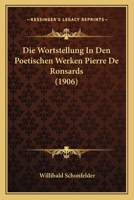 KESSINGER'S LEGACY REPRINTS

Die Wortstellung In Den Poetischen Werken Pierre De Ronsards (1906)

Willibald Schonfelder